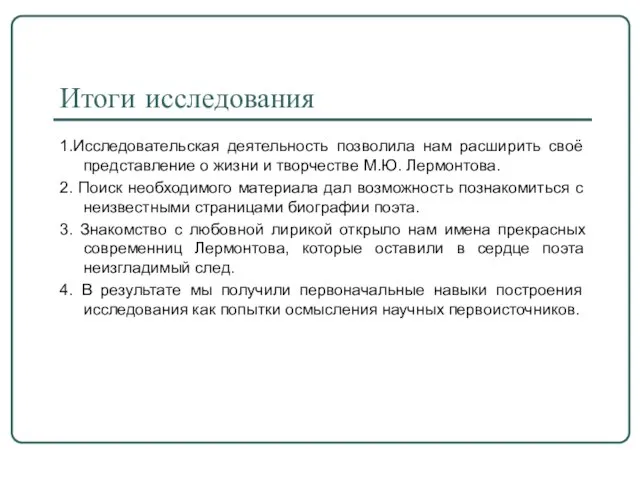 Итоги исследования

1.Исследовательская деятельность позволила нам расширить своё представление о жизни и творчестве М.Ю. Лермонтова.

2. Поиск необходимого материала дал возможность познакомиться с неизвестными страницами биографии поэта.

3. Знакомство с любовной лирикой открыло нам имена прекрасных современниц Лермонтова, которые оставили в сердце поэта неизгладимый след.

4. В результате мы получили первоначальные навыки построения исследования как попытки осмысления научных первоисточников.